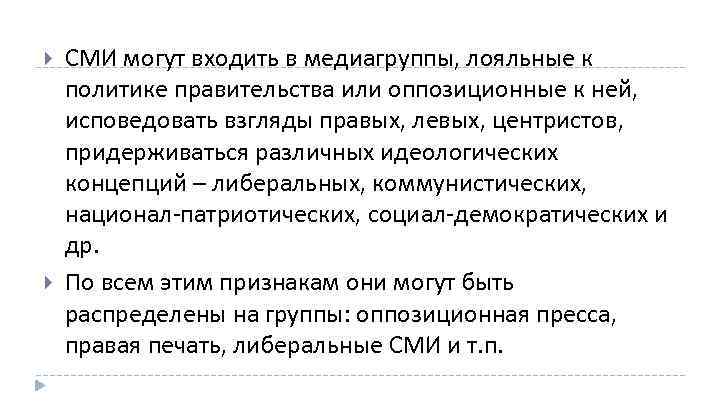 СМИ могут входить в медиагруппы, лояльные к политике правительства или оппозиционные к ней, исповедовать взгляды правых, левых, центристов, придерживаться различных идеологических концепций – либеральных, коммунистических, национал-патриотических, социал-демократических и др.

По всем этим признакам они могут быть распределены на группы: оппозиционная пресса, правая печать, либеральные СМИ и т.п.